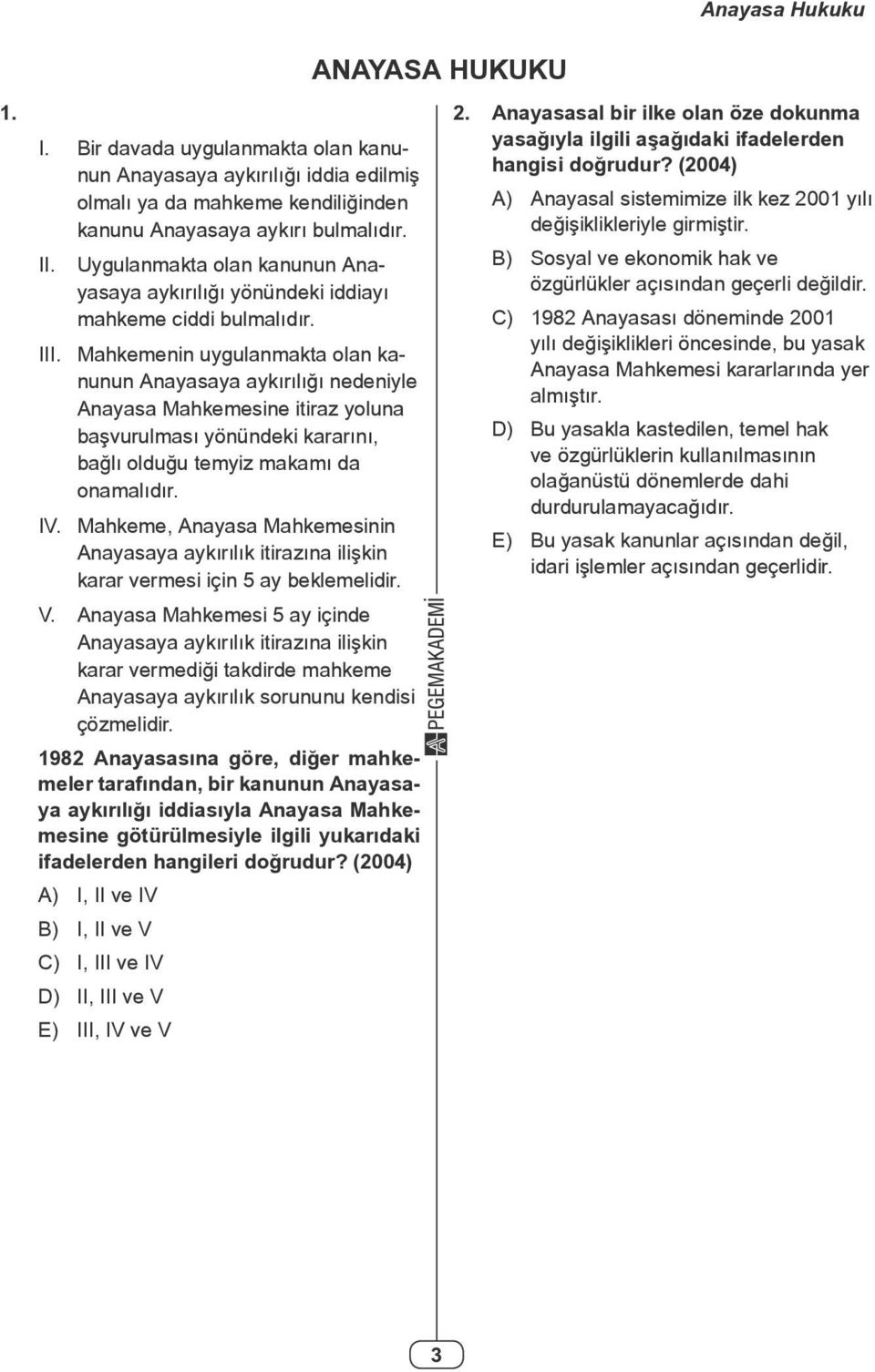 Anayasa Hukuku

ANAYASA HUKUKU

1.
I. Bir davada uygulanmakta olan kanunun Anayasaya aykırılığı iddia edilmiş olmalı ya da mahkeme kendiliğinden kanunu Anayasaya aykırı bulmalıdır.
II. Uygulanmakta olan kanunun Anayasaya aykırılığı yönündeki iddiayı mahkeme ciddi bulmalıdır.
III. Mahkemenin uygulanmakta olan kanunun Anayasaya aykırılığı nedeniyle Anayasa Mahkemesine itiraz yoluna başvurulması yönündeki kararını, bağlı olduğu temyiz makamı da onamalıdır.
IV. Mahkeme, Anayasa Mahkemesinin Anayasaya aykırılık itirazına ilişkin karar vermesi için 5 ay beklemelidir.
V. Anayasa Mahkemesi 5 ay içinde Anayasaya aykırılık itirazına ilişkin karar vermediği takdirde mahkeme Anayasaya aykırılık sorununu kendisi çözmelidir.

1982 Anayasasına göre, diğer mahkemeler tarafından, bir kanunun Anayasaya aykırılığı iddiasıyla Anayasa Mahkemesine götürülmesiyle ilgili yukarıdaki ifadelerden hangileri doğrudur? (2004)

A) I, II ve IV
B) I, II ve V
C) I, III ve IV
D) II, III ve V
E) III, IV ve V

PEGEMAKADEMİ

2. Anayasasal bir ilke olan öze dokunma yasağıyla ilgili aşağıdaki ifadelerden hangisi doğrudur? (2004)

A) Anayasal sistemimize ilk kez 2001 yılı değişiklikleriyle girmiştir.
B) Sosyal ve ekonomik hak ve özgürlükler açısından geçerli değildir.
C) 1982 Anayasası döneminde 2001 yılı değişiklikleri öncesinde, bu yasak Anayasa Mahkemesi kararlarında yer almıştır.
D) Bu yasakla kastedilen, temel hak ve özgürlüklerin kullanılmasının olağanüstü dönemlerde dahi durdurulamayacağıdır.
E) Bu yasak kanunlar açısından değil, idari işlemler açısından geçerlidir.

3